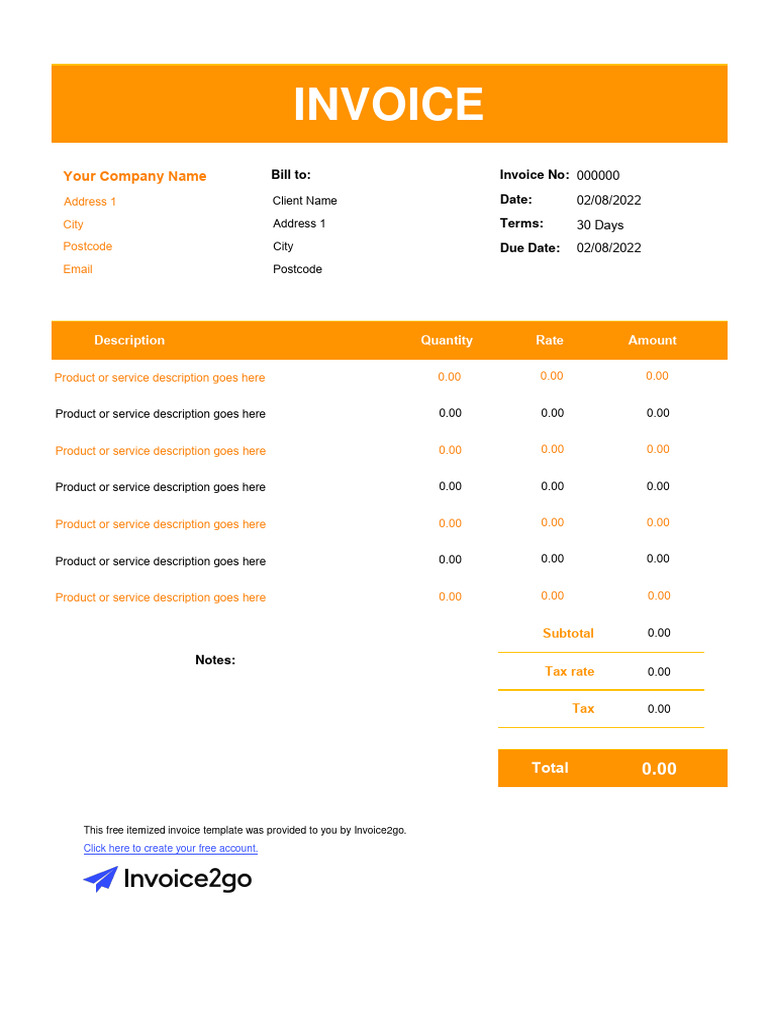 INVOICE

Your Company Name
Address 1
City
Postcode
Email

Bill to:
Client Name
Address 1
City
Postcode

Invoice No: 000000
Date: 02/08/2022
Terms: 30 Days
Due Date: 02/08/2022

| Description | Quantity | Rate | Amount |
|---|---|---|---|
| Product or service description goes here | 0.00 | 0.00 | 0.00 |
| Product or service description goes here | 0.00 | 0.00 | 0.00 |
| Product or service description goes here | 0.00 | 0.00 | 0.00 |
| Product or service description goes here | 0.00 | 0.00 | 0.00 |
| Product or service description goes here | 0.00 | 0.00 | 0.00 |
| Product or service description goes here | 0.00 | 0.00 | 0.00 |
| Product or service description goes here | 0.00 | 0.00 | 0.00 |

Notes:

Subtotal 0.00
Tax rate 0.00
Tax 0.00

Total 0.00

This free itemized invoice template was provided to you by Invoice2go.
Click here to create your free account.

Invoice2go